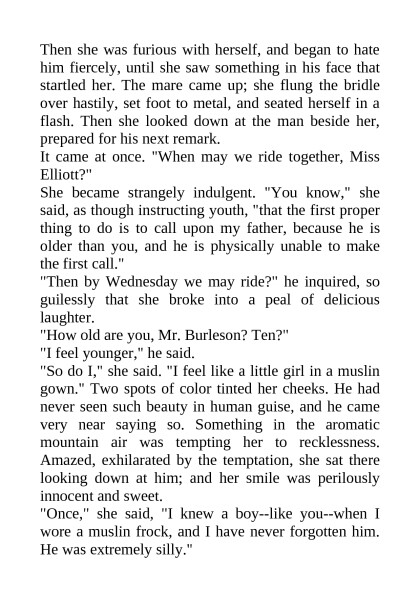 Then she was furious with herself, and began to hate him fiercely, until she saw something in his face that startled her. The mare came up; she flung the bridle over hastily, set foot to metal, and seated herself in a flash. Then she looked down at the man beside her, prepared for his next remark.
It came at once. "When may we ride together, Miss Elliott?"
She became strangely indulgent. "You know," she said, as though instructing youth, "that the first proper thing to do is to call upon my father, because he is older than you, and he is physically unable to make the first call."
"Then by Wednesday we may ride?" he inquired, so guilessly that she broke into a peal of delicious laughter.
"How old are you, Mr. Burleson? Ten?"
"I feel younger," he said.
"So do I," she said. "I feel like a little girl in a muslin gown." Two spots of color tinted her cheeks. He had never seen such beauty in human guise, and he came very near saying so. Something in the aromatic mountain air was tempting her to recklessness. Amazed, exhilarated by the temptation, she sat there looking down at him; and her smile was perilously innocent and sweet.
"Once," she said, "I knew a boy--like you--when I wore a muslin frock, and I have never forgotten him. He was extremely silly."